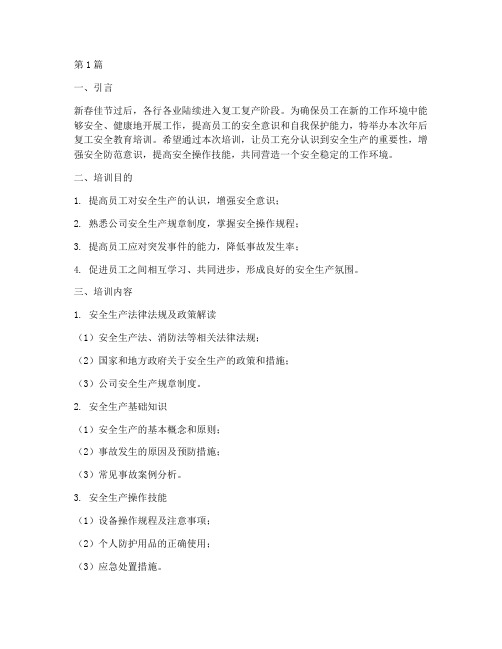 第1篇

一、引言

新春佳节过后，各行各业陆续进入复工复产阶段。为确保员工在新的工作环境中能够安全、健康地开展工作，提高员工的安全意识和自我保护能力，特举办本次年后复工安全教育培训。希望通过本次培训，让员工充分认识到安全生产的重要性，增强安全防范意识，提高安全操作技能，共同营造一个安全稳定的工作环境。

二、培训目的

1. 提高员工对安全生产的认识，增强安全意识；

2. 熟悉公司安全生产规章制度，掌握安全操作规程；

3. 提高员工应对突发事件的能力，降低事故发生率；

4. 促进员工之间相互学习、共同进步，形成良好的安全生产氛围。

三、培训内容

1. 安全生产法律法规及政策解读

（1）安全生产法、消防法等相关法律法规；

（2）国家和地方政府关于安全生产的政策和措施；

（3）公司安全生产规章制度。

2. 安全生产基础知识

（1）安全生产的基本概念和原则；

（2）事故发生的原因及预防措施；

（3）常见事故案例分析。

3. 安全生产操作技能

（1）设备操作规程及注意事项；

（2）个人防护用品的正确使用；

（3）应急处置措施。